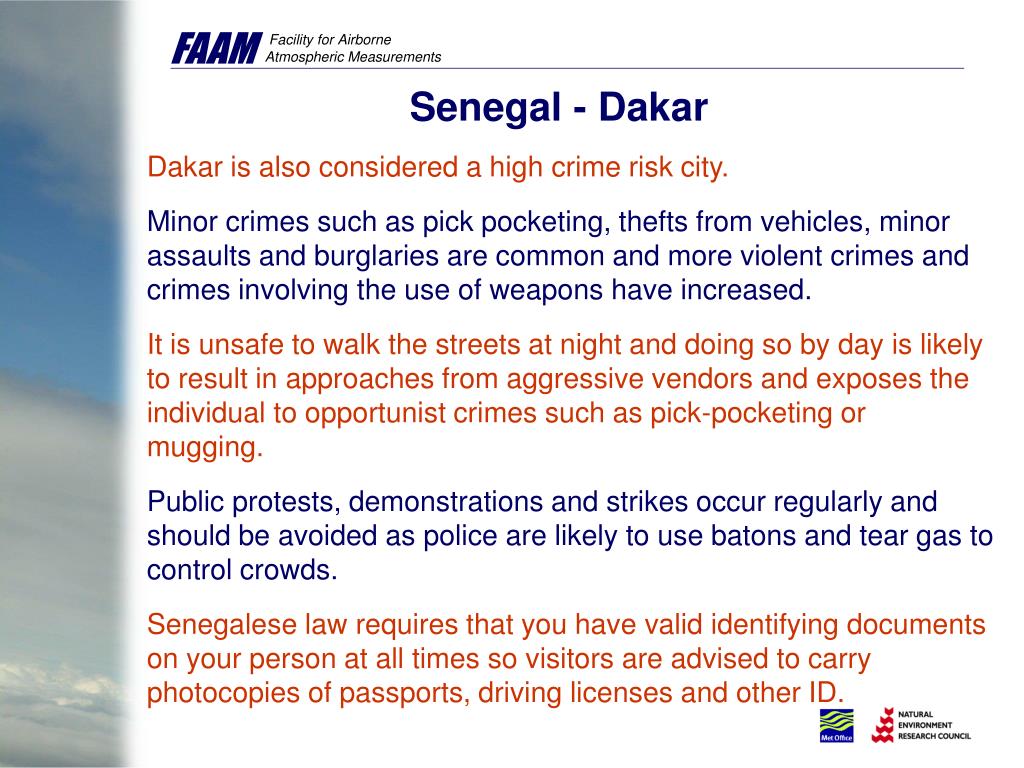 FAAM Facility for Airborne Atmospheric Measurements

Senegal - Dakar

Dakar is also considered a high crime risk city.

Minor crimes such as pick pocketing, thefts from vehicles, minor assaults and burglaries are common and more violent crimes and crimes involving the use of weapons have increased.

It is unsafe to walk the streets at night and doing so by day is likely to result in approaches from aggressive vendors and exposes the individual to opportunist crimes such as pick-pocketing or mugging.

Public protests, demonstrations and strikes occur regularly and should be avoided as police are likely to use batons and tear gas to control crowds.

Senegalese law requires that you have valid identifying documents on your person at all times so visitors are advised to carry photocopies of passports, driving licenses and other ID.

Met Office

NATURAL ENVIRONMENT RESEARCH COUNCIL